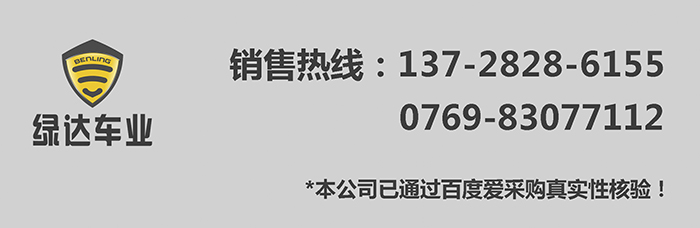 BENLING
绿达车业

销售热线：137-2828-6155
0769-83077112

*本公司已通过百度爱采购真实性核验！